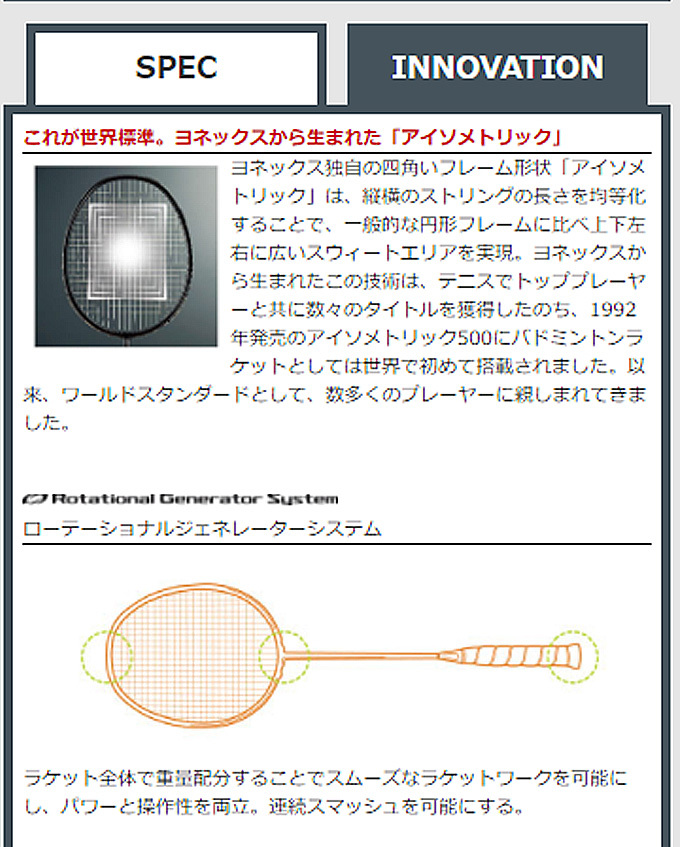 SPEC

INNOVATION

これが世界標準。ヨネックスから生まれた「アイソメトリック」

ヨネックス独自の四角いフレーム形状「アイソメトリック」は、縦横のストリングの長さを均等化することで、一般的な円形フレームに比べ上下左右に広いスウィートエリアを実現。ヨネックスから生まれたこの技術は、テニスでトッププレーヤーと共に数々のタイトルを獲得したのち、1992年発売のアイソメトリック500にバドミントンラケットとしては世界で初めて搭載されました。以来、ワールドスタンダードとして、数多くのプレーヤーに親しまれてきました。

Rotational Generator System

ローテーショナルジェネレーターシステム

ラケット全体で重量配分することでスムーズなラケットワークを可能にし、パワーと操作性を両立。連続スマッシュを可能にする。